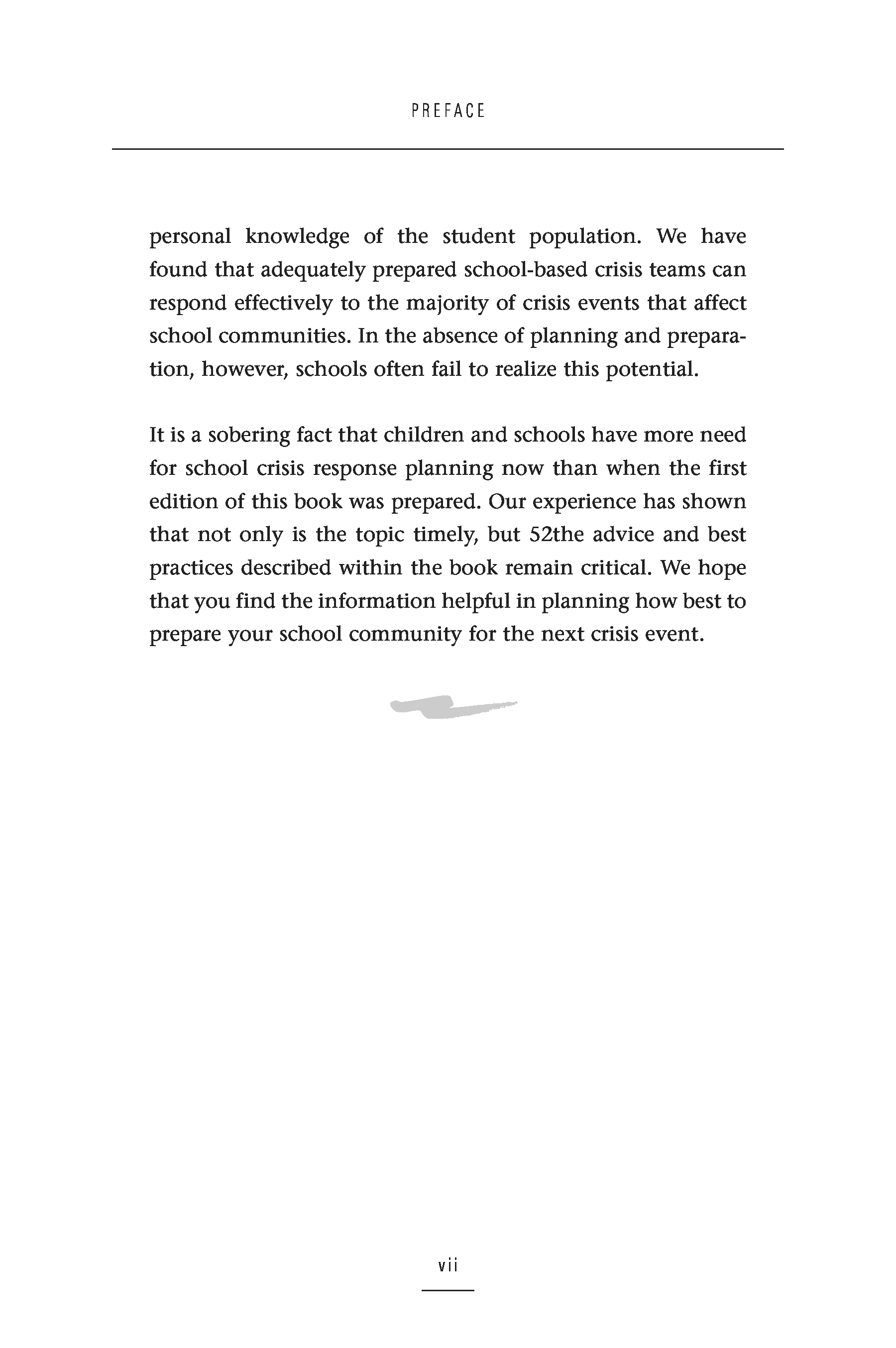 PREFACE

personal knowledge of the student population. We have found that adequately prepared school-based crisis teams can respond effectively to the majority of crisis events that affect school communities. In the absence of planning and preparation, however, schools often fail to realize this potential.

It is a sobering fact that children and schools have more need for school crisis response planning now than when the first edition of this book was prepared. Our experience has shown that not only is the topic timely, but 52the advice and best practices described within the book remain critical. We hope that you find the information helpful in planning how best to prepare your school community for the next crisis event.

vii